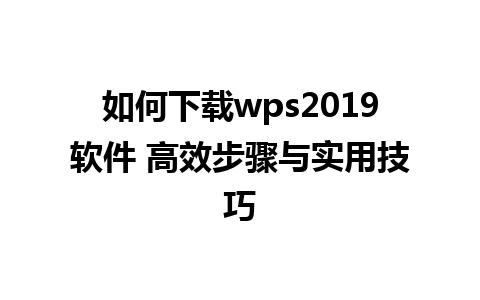 如何下载wps2019软件 高效步骤与实用技巧